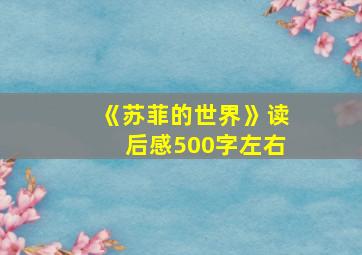 《苏菲的世界》读后感500字左右